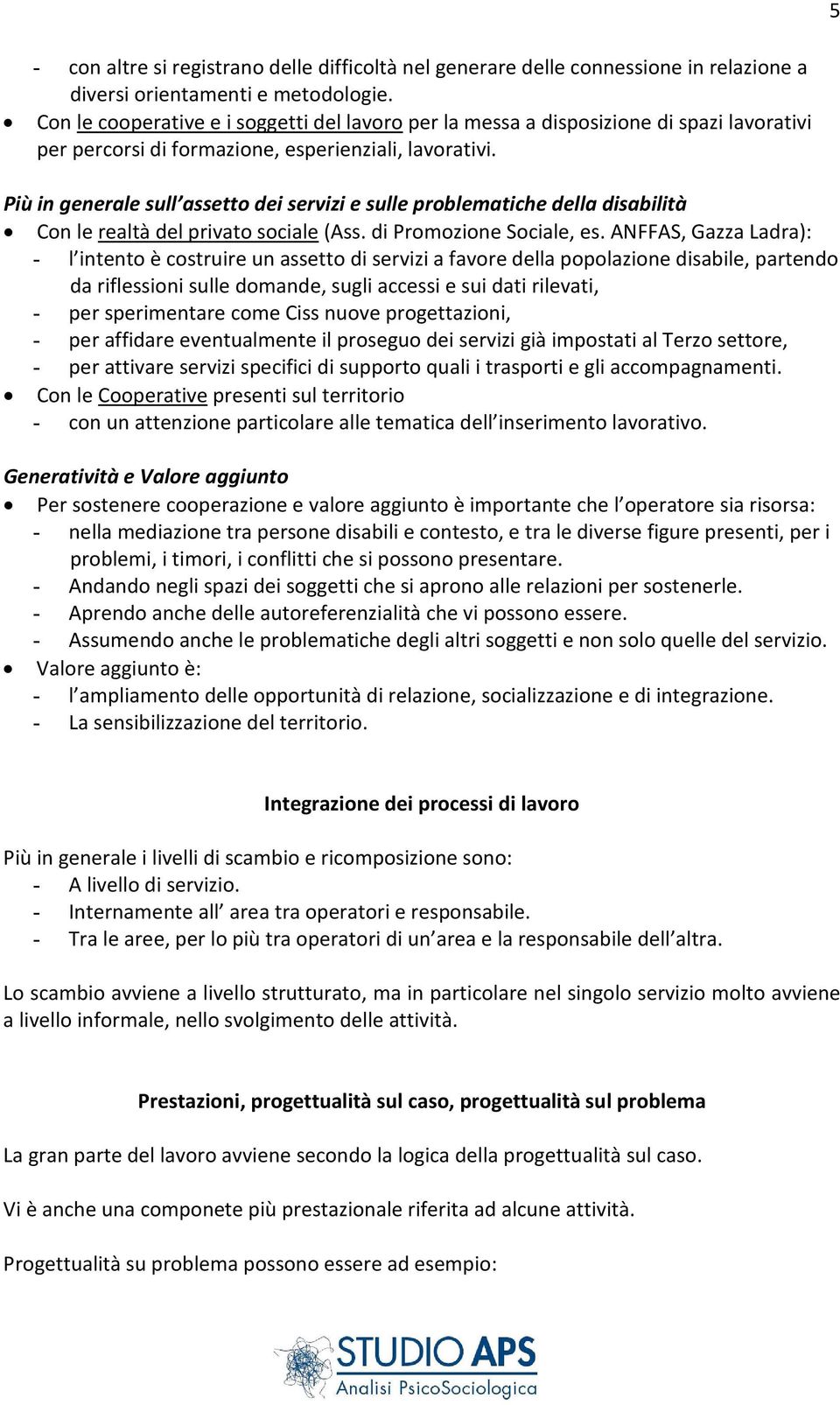 5

- con altre si registrano delle difficoltà nel generare delle connessione in relazione a diversi orientamenti e metodologie.
• Con le cooperative e i soggetti del lavoro per la messa a disposizione di spazi lavorativi per percorsi di formazione, esperienziali, lavorativi.

Più in generale sull'assetto dei servizi e sulle problematiche della disabilità
• Con le realtà del privato sociale (Ass. di Promozione Sociale, es. ANFFAS, Gazza Ladra):
- l'intento è costruire un assetto di servizi a favore della popolazione disabile, partendo da riflessioni sulle domande, sugli accessi e sui dati rilevati,
- per sperimentare come Ciss nuove progettazioni,
- per affidare eventualmente il proseguo dei servizi già impostati al Terzo settore,
- per attivare servizi specifici di supporto quali i trasporti e gli accompagnamenti.
• Con le Cooperative presenti sul territorio
- con un attenzione particolare alle tematica dell'inserimento lavorativo.

Generatività e Valore aggiunto
• Per sostenere cooperazione e valore aggiunto è importante che l'operatore sia risorsa:
- nella mediazione tra persone disabili e contesto, e tra le diverse figure presenti, per i problemi, i timori, i conflitti che si possono presentare.
- Andando negli spazi dei soggetti che si aprono alle relazioni per sostenerle.
- Aprendo anche delle autoreferenzialità che vi possono essere.
- Assumendo anche le problematiche degli altri soggetti e non solo quelle del servizio.
• Valore aggiunto è:
- l'ampliamento delle opportunità di relazione, socializzazione e di integrazione.
- La sensibilizzazione del territorio.

Integrazione dei processi di lavoro

Più in generale i livelli di scambio e ricomposizione sono:
- A livello di servizio.
- Internamente all' area tra operatori e responsabile.
- Tra le aree, per lo più tra operatori di un'area e la responsabile dell'altra.

Lo scambio avviene a livello strutturato, ma in particolare nel singolo servizio molto avviene a livello informale, nello svolgimento delle attività.

Prestazioni, progettualità sul caso, progettualità sul problema

La gran parte del lavoro avviene secondo la logica della progettualità sul caso.

Vi è anche una componete più prestazionale riferita ad alcune attività.

Progettualità su problema possono essere ad esempio:

STUDIO APS
Analisi PsicoSociologica